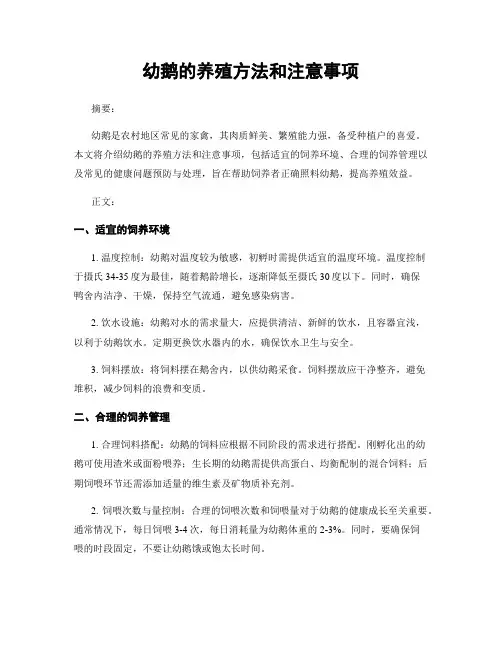 幼鹅的养殖方法和注意事项

摘要：

幼鹅是农村地区常见的家禽，其肉质鲜美、繁殖能力强，备受种植户的喜爱。本文将介绍幼鹅的养殖方法和注意事项，包括适宜的饲养环境、合理的饲养管理以及常见的健康问题预防与处理，旨在帮助饲养者正确照料幼鹅，提高养殖效益。

正文：

一、适宜的饲养环境

1. 温度控制：幼鹅对温度较为敏感，初孵时需提供适宜的温度环境。温度控制于摄氏 34-35 度为最佳，随着鹅龄增长，逐渐降低至摄氏 30 度以下。同时，确保鸭舍内洁净、干燥，保持空气流通，避免感染病害。

2. 饮水设施：幼鹅对水的需求量大，应提供清洁、新鲜的饮水，且容器宜浅，以利于幼鹅饮水。定期更换饮水器内的水，确保饮水卫生与安全。

3. 饲料摆放：将饲料摆在鹅舍内，以供幼鹅采食。饲料摆放应干净整齐，避免堆积，减少饲料的浪费和变质。

二、合理的饲养管理

1. 合理饲料搭配：幼鹅的饲料应根据不同阶段的需求进行搭配。刚孵化出的幼鹅可使用渣米或面粉喂养；生长期的幼鹅需提供高蛋白、均衡配制的混合饲料；后期饲喂环节还需添加适量的维生素及矿物质补充剂。

2. 饲喂次数与量控制：合理的饲喂次数和饲喂量对于幼鹅的健康成长至关重要。通常情况下，每日饲喂 3-4 次，每日消耗量为幼鹅体重的 2-3%。同时，要确保饲喂的时段固定，不要让幼鹅饿或饱太长时间。